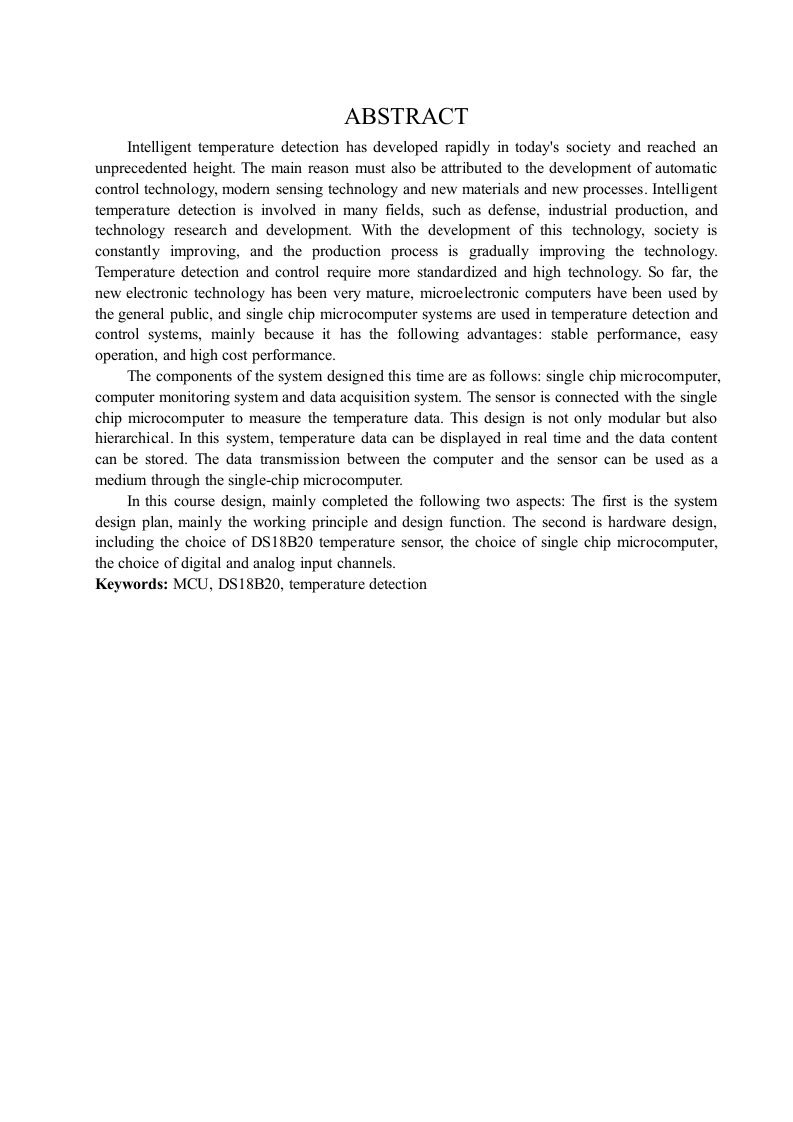 ABSTRACT

Intelligent temperature detection has developed rapidly in today's society and reached an unprecedented height. The main reason must also be attributed to the development of automatic control technology, modern sensing technology and new materials and new processes. Intelligent temperature detection is involved in many fields, such as defense, industrial production, and technology research and development. With the development of this technology, society is constantly improving, and the production process is gradually improving the technology. Temperature detection and control require more standardized and high technology. So far, the new electronic technology has been very mature, microelectronic computers have been used by the general public, and single chip microcomputer systems are used in temperature detection and control systems, mainly because it has the following advantages: stable performance, easy operation, and high cost performance.

The components of the system designed this time are as follows: single chip microcomputer, computer monitoring system and data acquisition system. The sensor is connected with the single chip microcomputer to measure the temperature data. This design is not only modular but also hierarchical. In this system, temperature data can be displayed in real time and the data content can be stored. The data transmission between the computer and the sensor can be used as a medium through the single-chip microcomputer.

In this course design, mainly completed the following two aspects: The first is the system design plan, mainly the working principle and design function. The second is hardware design, including the choice of DS18B20 temperature sensor, the choice of single chip microcomputer, the choice of digital and analog input channels.

Keywords: MCU, DS18B20, temperature detection